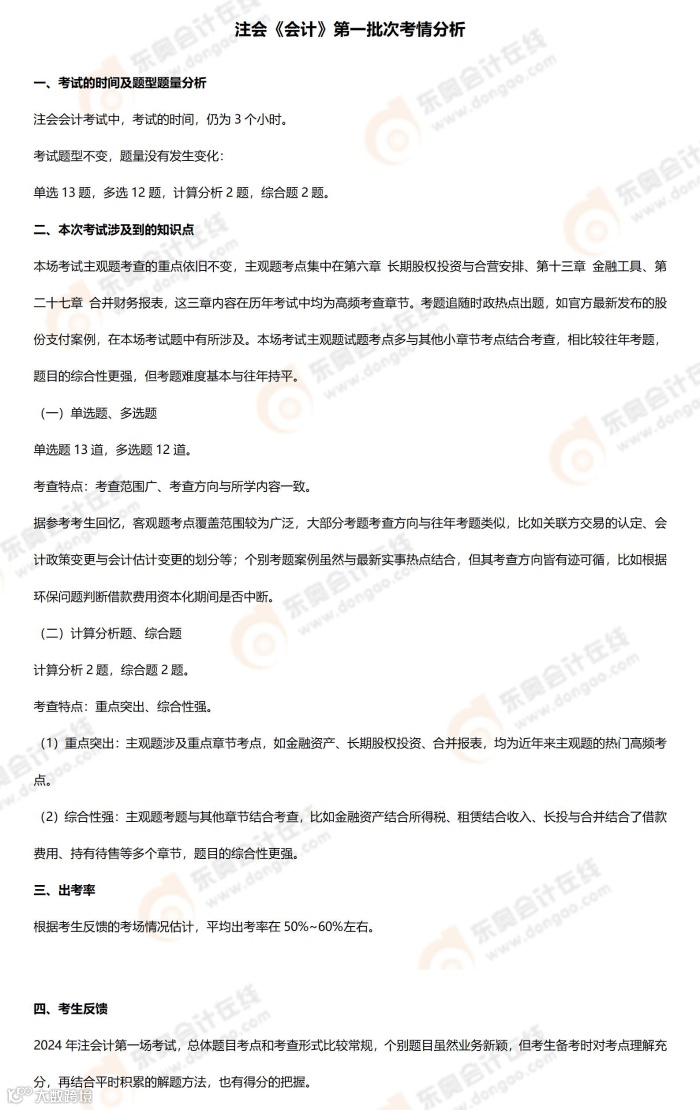 注会《会计》第一批次考情分析

一、考试的时间及题型题量分析

注会会计考试中，考试的时间，仍为 3 个小时。

考试题型不变，题量没有发生变化：

单选 13 题，多选 12 题，计算分析 2 题，综合题 2 题。

二、本次考试涉及到的知识点

本场考试主观题考查的重点依旧不变，主观题考点集中在第六章 长期股权投资与合营安排、第十三章 金融工具、第二十七章 合并财务报表，这三章内容在历年考试中均为高频考查章节。考题追随时政热点出题，如官方最新发布的股份支付案例，在本场考试题中有所涉及。本场考试主观题试题考点多与其他小章节考点结合考查，相比较往年考题，题目的综合性更强，但考题难度基本与往年持平。

（一）单选题、多选题

单选题 13 道，多选题 12 道。

考查特点：考查范围广、考查方向与所学内容一致。

据参考考生回忆，客观题考点覆盖范围较为广泛，大部分考题考查方向与往年考题类似，比如关联方交易的认定、会计政策变更与会计估计变更的划分等；个别考题案例虽然与最新实事热点结合，但其考查方向皆有迹可循，比如根据环保问题判断借款费用资本化期间是否中断。

（二）计算分析题、综合题

计算分析 2 题，综合题 2 题。

考查特点：重点突出、综合性强。

（1）重点突出：主观题涉及重点章节考点，如金融资产、长期股权投资、合并报表，均为近年来主观题的热门高频考点。

（2）综合性强：主观题考题与其他章节结合考查，比如金融资产结合所得税、租赁结合收入、长投与合并结合了借款费用、持有待售等多个章节，题目的综合性更强。

三、出考率

根据考生反馈的考场情况估计，平均出考率在 50%~60%左右。

四、考生反馈

2024 年注会计第一场考试，总体题目考点和考查形式比较常规，个别题目虽然业务新颖，但考生备考时对考点理解充分，再结合平时积累的解题方法，也有得分的把握。

东奥会计在线 www.dongao.com

大数跨境